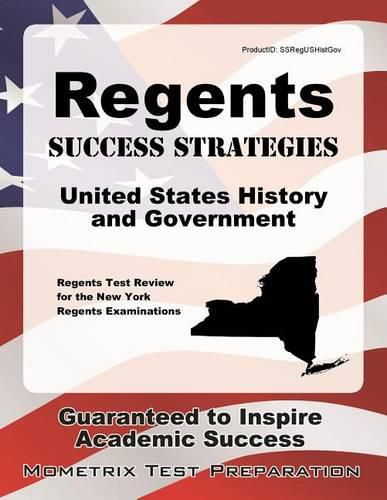 ProductID: SSRegUSHistGov

Regents

SUCCESS STRATEGIES

United States History and Government

Regents Test Review for the New York Regents Examinations

Guaranteed to Inspire Academic Success

MOMETRIX TEST PREPARATION